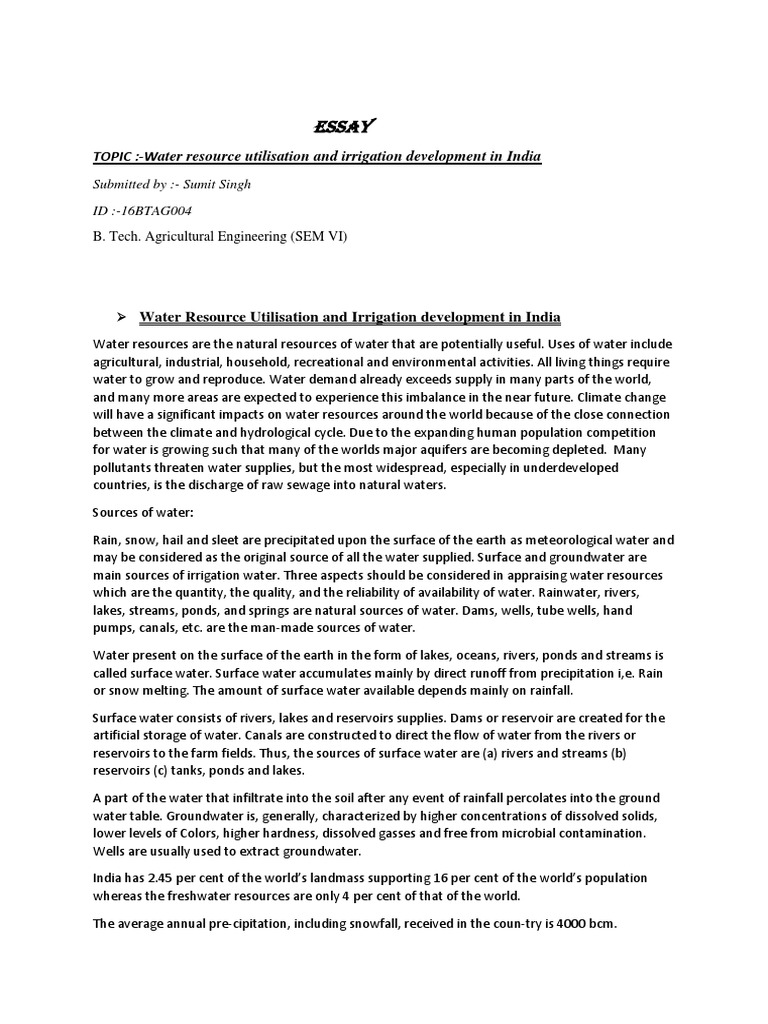 ESSAY

TOPIC :-Water resource utilisation and irrigation development in India

Submitted by :- Sumit Singh

ID :-16BTAG004

B. Tech. Agricultural Engineering (SEM VI)

➢ Water Resource Utilisation and Irrigation development in India

Water resources are the natural resources of water that are potentially useful. Uses of water include agricultural, industrial, household, recreational and environmental activities. All living things require water to grow and reproduce. Water demand already exceeds supply in many parts of the world, and many more areas are expected to experience this imbalance in the near future. Climate change will have a significant impacts on water resources around the world because of the close connection between the climate and hydrological cycle. Due to the expanding human population competition for water is growing such that many of the worlds major aquifers are becoming depleted. Many pollutants threaten water supplies, but the most widespread, especially in underdeveloped countries, is the discharge of raw sewage into natural waters.

Sources of water:

Rain, snow, hail and sleet are precipitated upon the surface of the earth as meteorological water and may be considered as the original source of all the water supplied. Surface and groundwater are main sources of irrigation water. Three aspects should be considered in appraising water resources which are the quantity, the quality, and the reliability of availability of water. Rainwater, rivers, lakes, streams, ponds, and springs are natural sources of water. Dams, wells, tube wells, hand pumps, canals, etc. are the man-made sources of water.

Water present on the surface of the earth in the form of lakes, oceans, rivers, ponds and streams is called surface water. Surface water accumulates mainly by direct runoff from precipitation i,e. Rain or snow melting. The amount of surface water available depends mainly on rainfall.

Surface water consists of rivers, lakes and reservoirs supplies. Dams or reservoir are created for the artificial storage of water. Canals are constructed to direct the flow of water from the rivers or reservoirs to the farm fields. Thus, the sources of surface water are (a) rivers and streams (b) reservoirs (c) tanks, ponds and lakes.

A part of the water that infiltrate into the soil after any event of rainfall percolates into the ground water table. Groundwater is, generally, characterized by higher concentrations of dissolved solids, lower levels of Colors, higher hardness, dissolved gasses and free from microbial contamination. Wells are usually used to extract groundwater.

India has 2.45 per cent of the world's landmass supporting 16 per cent of the world's population whereas the freshwater resources are only 4 per cent of that of the world.

The average annual pre-cipitation, including snowfall, received in the coun-try is 4000 bcm.